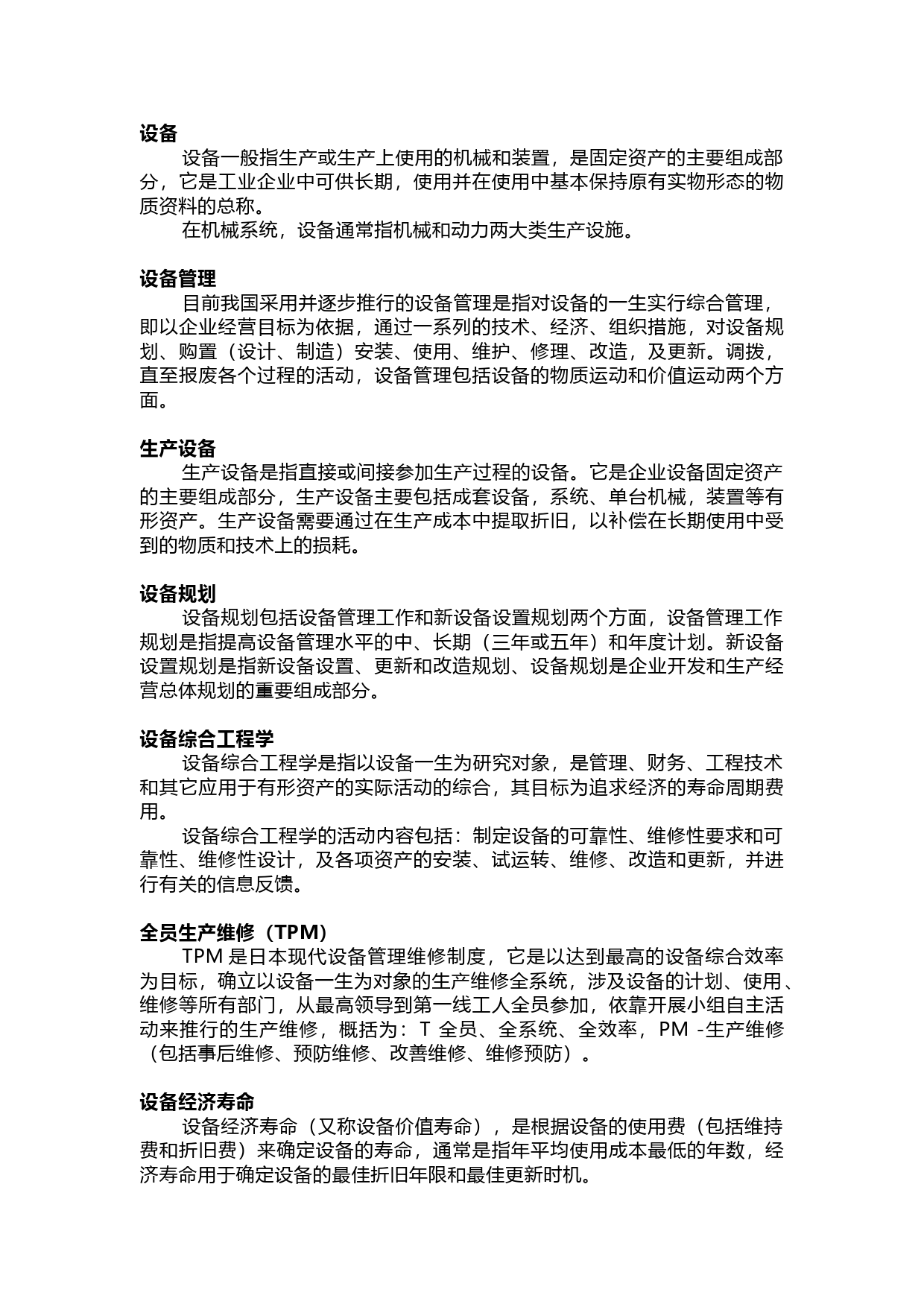 设备

设备一般指生产或生产上使用的机械和装置，是固定资产的主要组成部分，它是工业企业中可供长期，使用并在使用中基本保持原有实物形态的物质资料的总称。

在机械系统，设备通常指机械和动力两大类生产设施。

设备管理

目前我国采用并逐步推行的设备管理是指对设备的一生实行综合管理，即以企业经营目标为依据，通过一系列的技术、经济、组织措施，对设备规划、购置（设计、制造）安装、使用、维护、修理、改造，及更新。调拨，直至报废各个过程的活动，设备管理包括设备的物质运动和价值运动两个方面。

生产设备

生产设备是指直接或间接参加生产过程的设备。它是企业设备固定资产的主要组成部分，生产设备主要包括成套设备，系统、单台机械，装置等有形资产。生产设备需要通过在生产成本中提取折旧，以补偿在长期使用中受到的物质和技术上的损耗。

设备规划

设备规划包括设备管理工作和新设备设置规划两个方面，设备管理工作规划是指提高设备管理水平的中、长期（三年或五年）和年度计划。新设备设置规划是指新设备设置、更新和改造规划、设备规划是企业开发和生产经营总体规划的重要组成部分。

设备综合工程学

设备综合工程学是指以设备一生为研究对象，是管理、财务、工程技术和其它应用于有形资产的实际活动的综合，其目标为追求经济的寿命周期费用。

设备综合工程学的活动内容包括：制定设备的可靠性、维修性要求和可靠性、维修性设计，及各项资产的安装、试运转、维修、改造和更新，并进行有关的信息反馈。

全员生产维修（TPM）

TPM 是日本现代设备管理维修制度，它是以达到最高的设备综合效率为目标，确立以设备一生为对象的生产维修全系统，涉及设备的计划、使用、维修等所有部门，从最高领导到第一线工人全员参加，依靠开展小组自主活动来推行的生产维修，概括为：T 全员、全系统、全效率，PM -生产维修（包括事后维修、预防维修、改善维修、维修预防）。

设备经济寿命

设备经济寿命（又称设备价值寿命），是根据设备的使用费（包括维持费和折旧费）来确定设备的寿命，通常是指年平均使用成本最低的年数，经济寿命用于确定设备的最佳折旧年限和最佳更新时机。